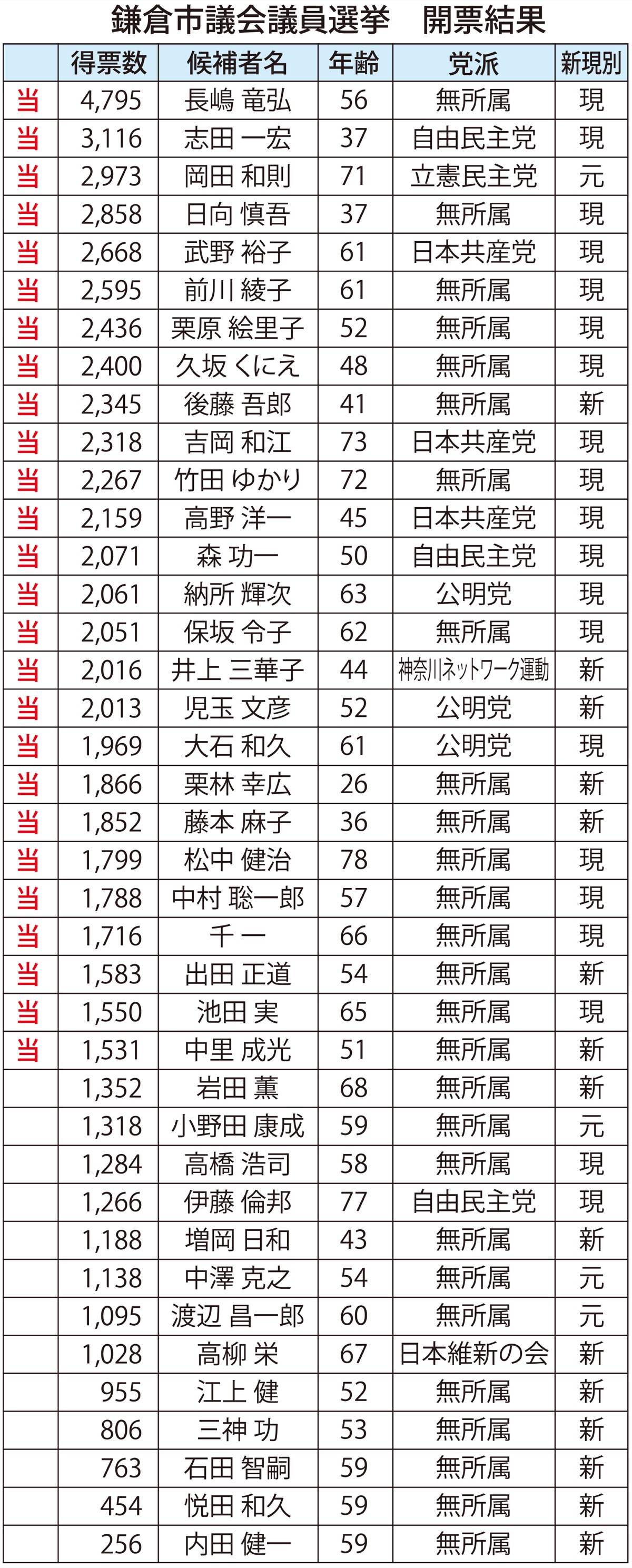 鎌倉市議会議員選挙　開票結果

| | 得票数 | 候補者名 | 年齢 | 党派 | 新現別 |
|---|---|---|---|---|---|
| 当 | 4,795 | 長嶋 竜弘 | 56 | 無所属 | 現 |
| 当 | 3,116 | 志田 一宏 | 37 | 自由民主党 | 現 |
| 当 | 2,973 | 岡田 和則 | 71 | 立憲民主党 | 元 |
| 当 | 2,858 | 日向 慎吾 | 37 | 無所属 | 現 |
| 当 | 2,668 | 武野 裕子 | 61 | 日本共産党 | 現 |
| 当 | 2,595 | 前川 綾子 | 61 | 無所属 | 現 |
| 当 | 2,436 | 栗原 絵里子 | 52 | 無所属 | 現 |
| 当 | 2,400 | 久坂 くにえ | 48 | 無所属 | 現 |
| 当 | 2,345 | 後藤 吾郎 | 41 | 無所属 | 新 |
| 当 | 2,318 | 吉岡 和江 | 73 | 日本共産党 | 現 |
| 当 | 2,267 | 竹田 ゆかり | 72 | 無所属 | 現 |
| 当 | 2,159 | 高野 洋一 | 45 | 日本共産党 | 現 |
| 当 | 2,071 | 森 功一 | 50 | 自由民主党 | 現 |
| 当 | 2,061 | 納所 輝次 | 63 | 公明党 | 現 |
| 当 | 2,051 | 保坂 令子 | 62 | 無所属 | 現 |
| 当 | 2,016 | 井上 三華子 | 44 | 神奈川ネットワーク運動 | 新 |
| 当 | 2,013 | 児玉 文彦 | 52 | 公明党 | 新 |
| 当 | 1,969 | 大石 和久 | 61 | 公明党 | 現 |
| 当 | 1,866 | 栗林 幸広 | 26 | 無所属 | 新 |
| 当 | 1,852 | 藤本 麻子 | 36 | 無所属 | 新 |
| 当 | 1,799 | 松中 健治 | 78 | 無所属 | 現 |
| 当 | 1,788 | 中村 聡一郎 | 57 | 無所属 | 現 |
| 当 | 1,716 | 千 一 | 66 | 無所属 | 現 |
| 当 | 1,583 | 出田 正道 | 54 | 無所属 | 新 |
| 当 | 1,550 | 池田 実 | 65 | 無所属 | 現 |
| 当 | 1,531 | 中里 成光 | 51 | 無所属 | 新 |
| | 1,352 | 岩田 薫 | 68 | 無所属 | 新 |
| | 1,318 | 小野田 康成 | 59 | 無所属 | 元 |
| | 1,284 | 高橋 浩司 | 58 | 無所属 | 現 |
| | 1,266 | 伊藤 倫邦 | 77 | 自由民主党 | 現 |
| | 1,188 | 増岡 日和 | 43 | 無所属 | 新 |
| | 1,138 | 中澤 克之 | 54 | 無所属 | 元 |
| | 1,095 | 渡辺 昌一郎 | 60 | 無所属 | 元 |
| | 1,028 | 高柳 栄 | 67 | 日本維新の会 | 新 |
| | 955 | 江上 健 | 52 | 無所属 | 新 |
| | 806 | 三神 功 | 53 | 無所属 | 新 |
| | 763 | 石田 智嗣 | 59 | 無所属 | 新 |
| | 454 | 悦田 和久 | 59 | 無所属 | 新 |
| | 256 | 内田 健一 | 59 | 無所属 | 新 |